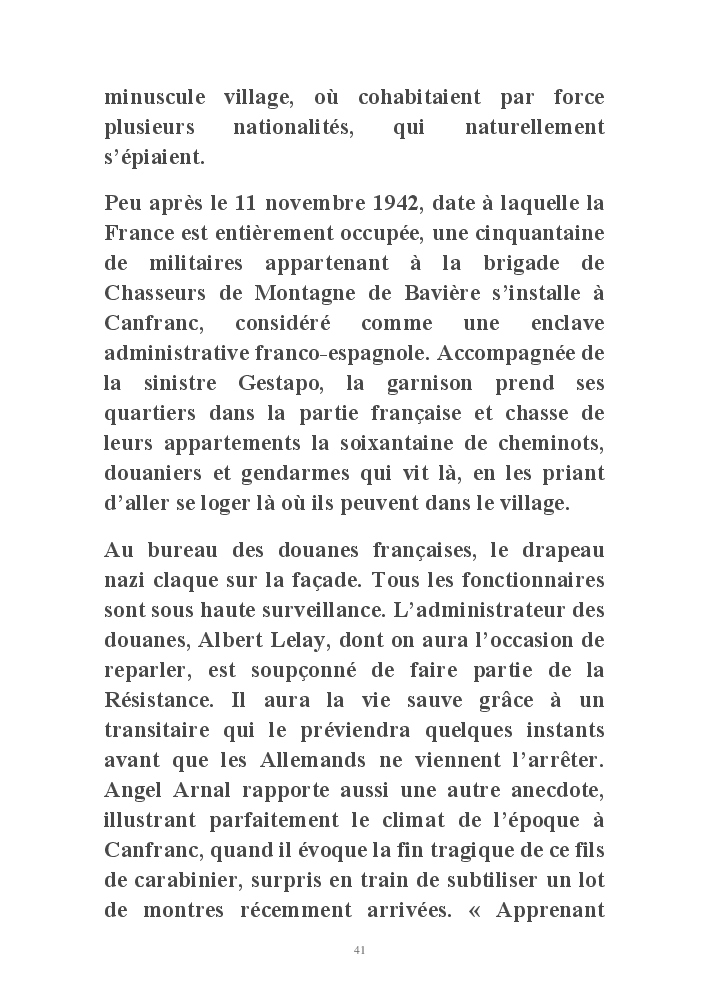 minuscule village, où cohabitaient par force plusieurs nationalités, qui naturellement s'épiaient.

Peu après le 11 novembre 1942, date à laquelle la France est entièrement occupée, une cinquantaine de militaires appartenant à la brigade de Chasseurs de Montagne de Bavière s'installe à Canfranc, considéré comme une enclave administrative franco-espagnole. Accompagnée de la sinistre Gestapo, la garnison prend ses quartiers dans la partie française et chasse de leurs appartements la soixantaine de cheminots, douaniers et gendarmes qui vit là, en les priant d'aller se loger là où ils peuvent dans le village.

Au bureau des douanes françaises, le drapeau nazi claque sur la façade. Tous les fonctionnaires sont sous haute surveillance. L'administrateur des douanes, Albert Lelay, dont on aura l'occasion de reparler, est soupçonné de faire partie de la Résistance. Il aura la vie sauve grâce à un transitaire qui le préviendra quelques instants avant que les Allemands ne viennent l'arrêter. Angel Arnal rapporte aussi une autre anecdote, illustrant parfaitement le climat de l'époque à Canfranc, quand il évoque la fin tragique de ce fils de carabinier, surpris en train de subtiliser un lot de montres récemment arrivées. « Apprenant

41